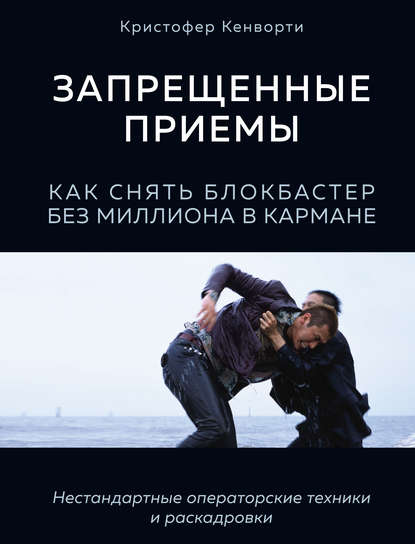 Кристофер Кенворти

ЗАПРЕЩЕННЫЕ ПРИЕМЫ

КАК СНЯТЬ БЛОКБАСТЕР БЕЗ МИЛЛИОНА В КАРМАНЕ

Нестандартные операторские техники и раскадровки